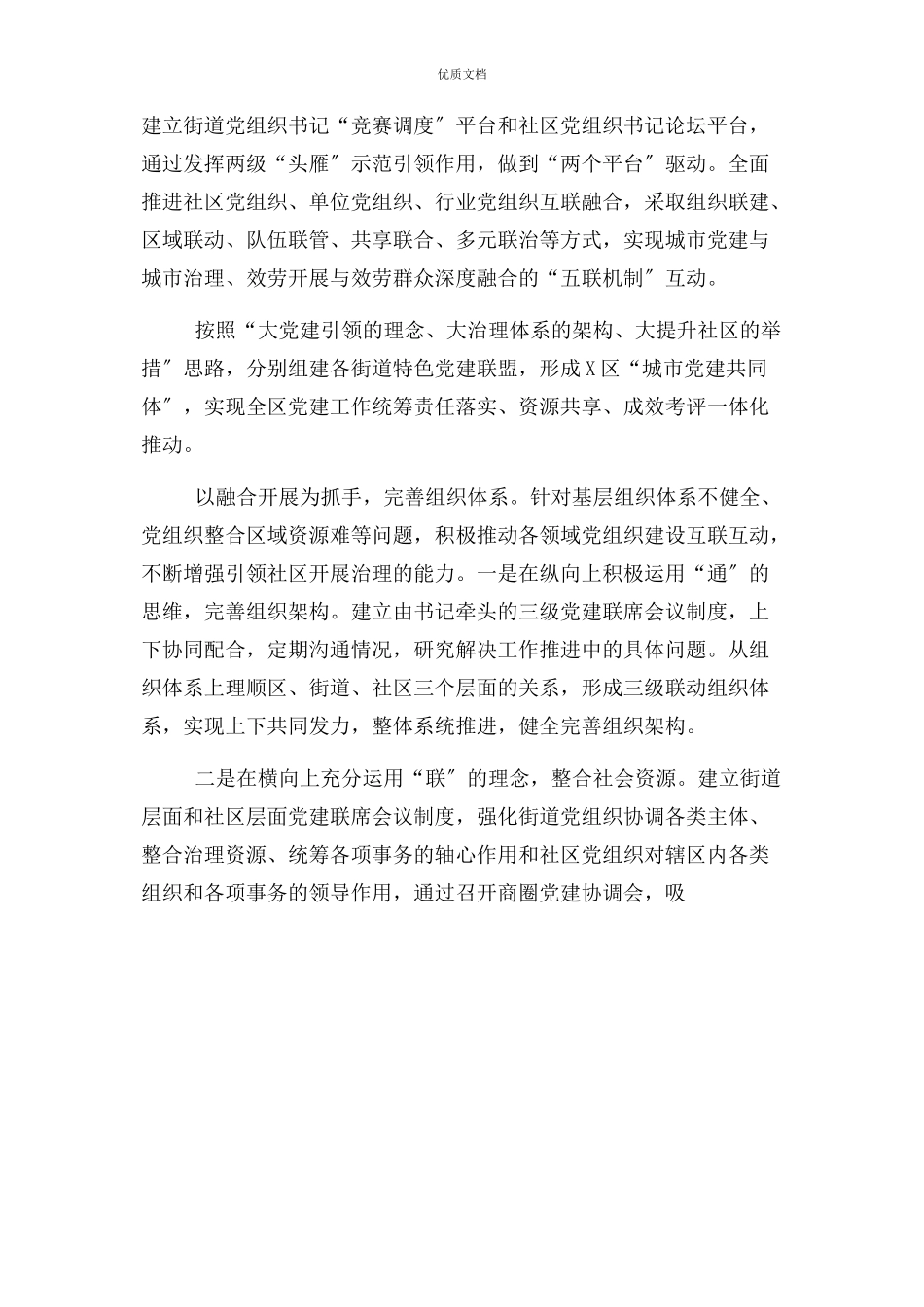 优质文档

建立街道党组织书记“竞赛调度″平台和社区党组织书记论坛平台，通过发挥两级“头雁″示范引领作用，做到“两个平台″驱动。全面推进社区党组织、单位党组织、行业党组织互联融合，采取组织联建、区域联动、队伍联管、共享联合、多元联治等方式，实现城市党建与城市治理、效劳开展与效劳群众深度融合的“五联机制″互动。

按照“大党建引领的理念、大治理体系的架构、大提升社区的举措″思路，分别组建各街道特色党建联盟，形成X区“城市党建共同体″，实现全区党建工作统筹责任落实、资源共享、成效考评一体化推动。

以融合开展为抓手，完善组织体系。针对基层组织体系不健全、党组织整合区域资源难等问题，积极推动各领域党组织建设互联互动，不断增强引领社区开展治理的能力。一是在纵向上积极运用“通″的思维，完善组织架构。建立由书记牵头的三级党建联席会议制度，上下协同配合，定期沟通情况，研究解决工作推进中的具体问题。从组织体系上理顺区、街道、社区三个层面的关系，形成三级联动组织体系，实现上下共同发力，整体系统推进，健全完善组织架构。

二是在横向上充分运用“联″的理念，整合社会资源。建立街道层面和社区层面党建联席会议制度，强化街道党组织协调各类主体、整合治理资源、统筹各项事务的轴心作用和社区党组织对辖区内各类组织和各项事务的领导作用，通过召开商圈党建协调会，吸